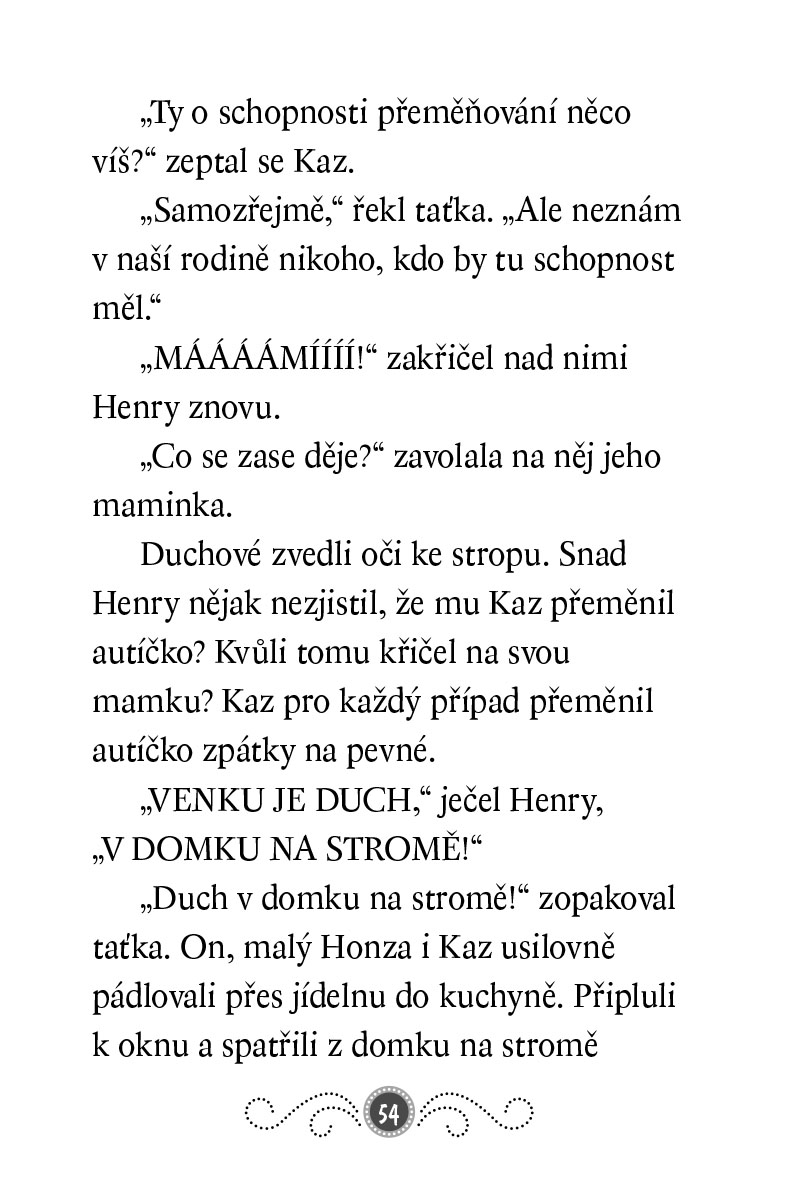 „Ty o schopnosti přeměňování něco víš?“ zeptal se Kaz.

„Samozřejmě,“ řekl taťka. „Ale neznám v naší rodině nikoho, kdo by tu schopnost měl.“

„MÁÁÁÁMÍÍÍÍ!“ zakřičel nad nimi Henry znovu.

„Co se zase děje?“ zavolala na něj jeho maminka.

Duchové zvedli oči ke stropu. Snad Henry nějak nezjistil, že mu Kaz přeměnil autíčko? Kvůli tomu křičel na svou mamku? Kaz pro každý případ přeměnil autíčko zpátky na pevné.

„VENKU JE DUCH,“ ječel Henry, „V DOMKU NA STROMĚ!“

„Duch v domku na stromě!“ zopakoval taťka. On, malý Honza i Kaz usilovně pádlovali přes jídelnu do kuchyně. Připluli k oknu a spatřili z domku na stromě

54